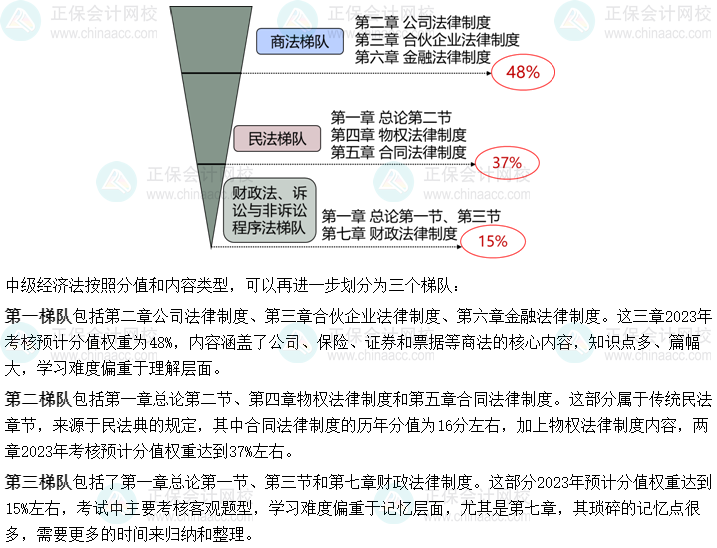 正保会计网校
www.chinaacc.com

商法梯队

第二章 公司法律制度
第三章 合伙企业法律制度
第六章 金融法律制度

48%

民法梯队

第一章 总论第二节
第四章 物权法律制度
第五章 合同法律制度

37%

财政法、诉讼与非诉讼程序法梯队

第一章 总论第一节、第三节
第七章 财政法律制度

15%

中级经济法按照分值和内容类型，可以再进一步划分为三个梯队：

第一梯队包括第二章公司法律制度、第三章合伙企业法律制度、第六章金融法律制度。这三章2023年考核预计分值权重为48%，内容涵盖了公司、保险、证券和票据等商法的核心内容，知识点多、篇幅大，学习难度偏重于理解层面。

第二梯队包括第一章总论第二节、第四章物权法律制度和第五章合同法律制度。这部分属于传统民法章节，来源于民法典的规定，其中合同法律制度的历年分值为16分左右，加上物权法律制度内容，两章2023年考核预计分值权重达到37%左右。

第三梯队包括了第一章总论第一节、第三节和第七章财政法律制度。这部分2023年预计分值权重达到15%左右，考试中主要考核客观题型，学习难度偏重于记忆层面，尤其是第七章，其琐碎的记忆点很多，需要更多的时间来归纳和整理。